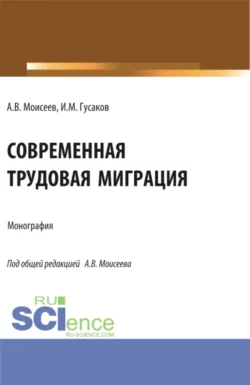 А.В. Моисеев, И.М. Гусаков

СОВРЕМЕННАЯ ТРУДОВАЯ МИГРАЦИЯ

Монография

Под общей редакцией А.В. Моисеева

RU SCIence RU-SCIENCE.COM